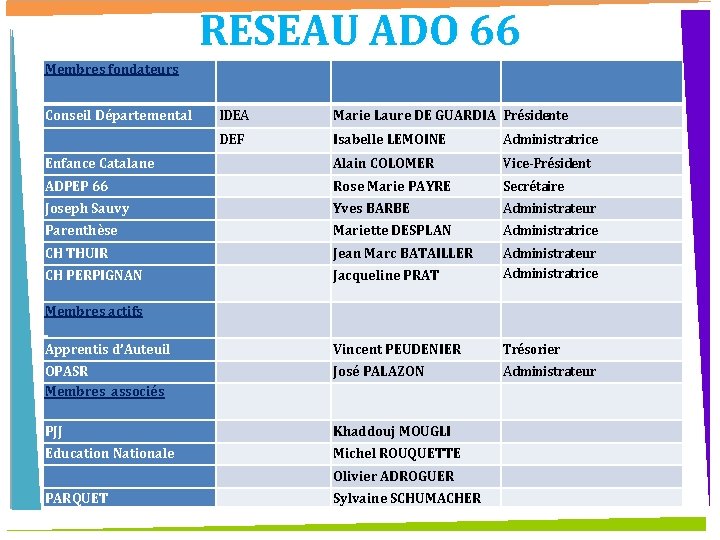 RESEAU ADO 66

| Membres fondateurs | | | |
|---|---|---|---|
| Conseil Départemental | IDEA | Marie Laure DE GUARDIA | Présidente |
| | DEF | Isabelle LEMOINE | Administratrice |
| Enfance Catalane | | Alain COLOMER | Vice-Président |
| ADPEP 66 | | Rose Marie PAYRE | Secrétaire |
| Joseph Sauvy | | Yves BARBE | Administrateur |
| Parenthèse | | Mariette DESPLAN | Administratrice |
| CH THUIR | | Jean Marc BATAILLER | Administrateur |
| CH PERPIGNAN | | Jacqueline PRAT | Administratrice |
| Membres actifs | | | |
| Apprentis d'Auteuil | | Vincent PEUDENIER | Trésorier |
| OPASR | | José PALAZON | Administrateur |
| Membres associés | | | |
| PJJ | | Khaddouj MOUGLI | |
| Education Nationale | | Michel ROUQUETTE | |
| | | Olivier ADROGUER | |
| PARQUET | | Sylvaine SCHUMACHER | |